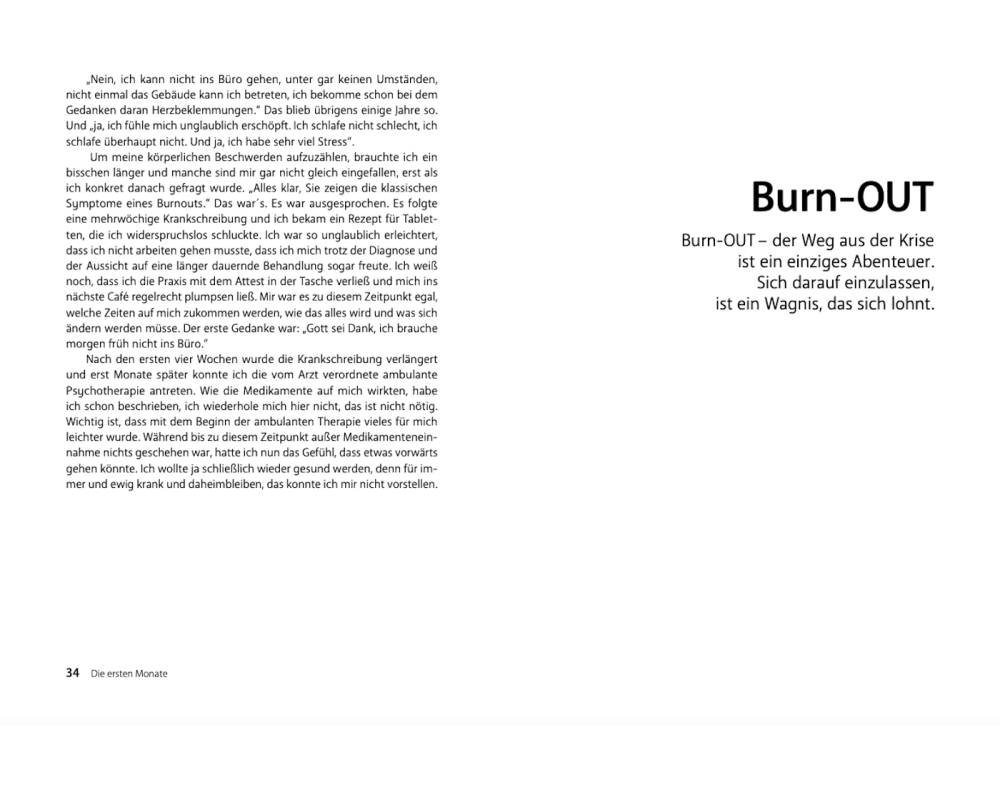 „Nein, ich kann nicht ins Büro gehen, unter gar keinen Umständen, nicht einmal das Gebäude kann ich betreten, ich bekomme schon bei dem Gedanken daran Herzbeklemmungen." Das blieb übrigens einige Jahre so. Und „ja, ich fühle mich unglaublich erschöpft. Ich schlafe nicht schlecht, ich schlafe überhaupt nicht. Und ja, ich habe sehr viel Stress".

Um meine körperlichen Beschwerden aufzuzählen, brauchte ich ein bisschen länger und manche sind mir gar nicht gleich eingefallen, erst als ich konkret danach gefragt wurde. „Alles klar, Sie zeigen die klassischen Symptome eines Burnouts." Das war´s. Es war ausgesprochen. Es folgte eine mehrwöchige Krankschreibung und ich bekam ein Rezept für Tabletten, die ich widerspruchslos schluckte. Ich war so unglaublich erleichtert, dass ich nicht arbeiten gehen musste, dass ich mich trotz der Diagnose und der Aussicht auf eine länger dauernde Behandlung sogar freute. Ich weiß noch, dass ich die Praxis mit dem Attest in der Tasche verließ und mich ins nächste Café regelrecht plumpsen ließ. Mir war es zu diesem Zeitpunkt egal, welche Zeiten auf mich zukommen werden, wie das alles wird und was sich ändern werden müsse. Der erste Gedanke war: „Gott sei Dank, ich brauche morgen früh nicht ins Büro."

Nach den ersten vier Wochen wurde die Krankschreibung verlängert und erst Monate später konnte ich die vom Arzt verordnete ambulante Psychotherapie antreten. Wie die Medikamente auf mich wirkten, habe ich schon beschrieben, ich wiederhole mich hier nicht, das ist nicht nötig. Wichtig ist, dass mit dem Beginn der ambulanten Therapie vieles für mich leichter wurde. Während bis zu diesem Zeitpunkt außer Medikamenteneinnahme nichts geschehen war, hatte ich nun das Gefühl, dass etwas vorwärts gehen könnte. Ich wollte ja schließlich wieder gesund werden, denn für immer und ewig krank und daheimbleiben, das konnte ich mir nicht vorstellen.

34 Die ersten Monate

Burn-OUT

Burn-OUT – der Weg aus der Krise ist ein einziges Abenteuer. Sich darauf einzulassen, ist ein Wagnis, das sich lohnt.